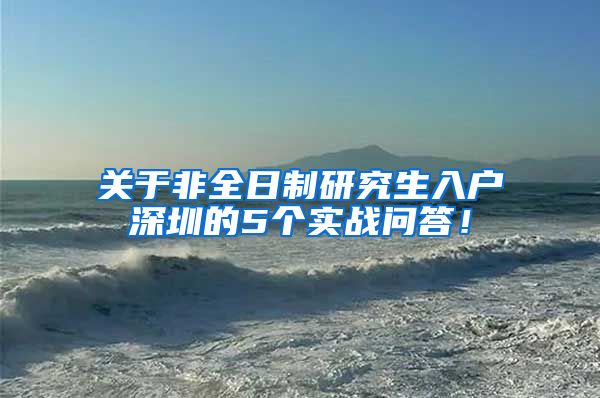 关于非全日制研究生入户深圳的5个实战问答！